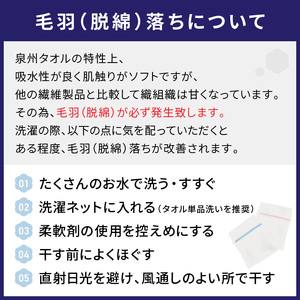 毛羽（脱綿）落ちについて

泉州タオルの特性上、
吸水性が良く肌触りがソフトですが、
他の繊維製品と比較して織組織は甘くなっています。
その為、毛羽（脱綿）が必ず発生致します。
洗濯の際、以下の点に気を配っていただくと
ある程度、毛羽（脱綿）落ちが改善されます。

01 たくさんのお水で洗う・すすぐ
02 洗濯ネットに入れる（タオル単品洗いを推奨）
03 柔軟剤の使用を控えめにする
04 干す前によくほぐす
05 直射日光を避け、風通しのよい所で干す